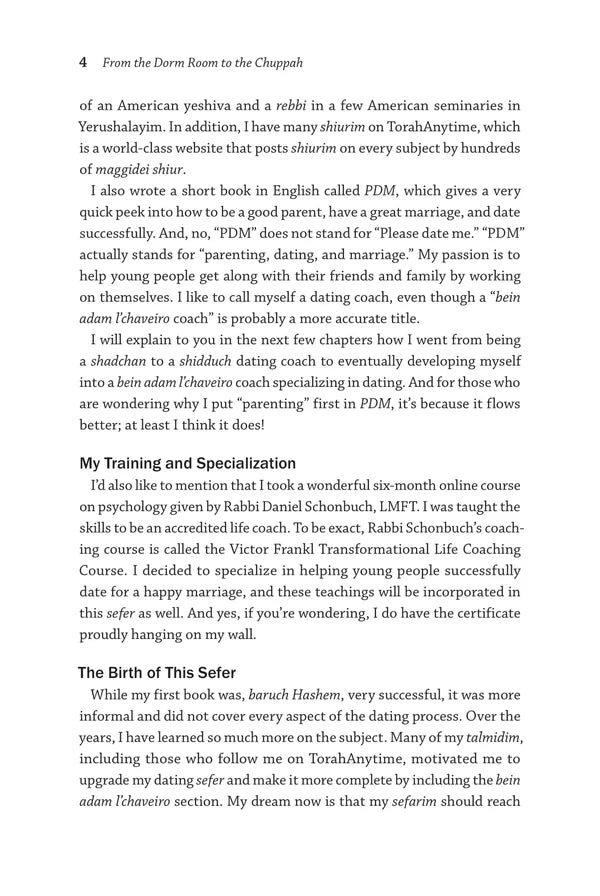 4 From the Dorm Room to the Chuppah

of an American yeshiva and a rebbi in a few American seminaries in Yerushalayim. In addition, I have many shiurim on TorahAnytime, which is a world-class website that posts shiurim on every subject by hundreds of maggidei shiur.

I also wrote a short book in English called PDM, which gives a very quick peek into how to be a good parent, have a great marriage, and date successfully. And, no, "PDM" does not stand for "Please date me." "PDM" actually stands for "parenting, dating, and marriage." My passion is to help young people get along with their friends and family by working on themselves. I like to call myself a dating coach, even though a "bein adam l'chaveiro coach" is probably a more accurate title.

I will explain to you in the next few chapters how I went from being a shadchan to a shidduch dating coach to eventually developing myself into a bein adam l'chaveiro coach specializing in dating. And for those who are wondering why I put "parenting" first in PDM, it's because it flows better; at least I think it does!

My Training and Specialization

I'd also like to mention that I took a wonderful six-month online course on psychology given by Rabbi Daniel Schonbuch, LMFT. I was taught the skills to be an accredited life coach. To be exact, Rabbi Schonbuch's coaching course is called the Victor Frankl Transformational Life Coaching Course. I decided to specialize in helping young people successfully date for a happy marriage, and these teachings will be incorporated in this sefer as well. And yes, if you're wondering, I do have the certificate proudly hanging on my wall.

The Birth of This Sefer

While my first book was, baruch Hashem, very successful, it was more informal and did not cover every aspect of the dating process. Over the years, I have learned so much more on the subject. Many of my talmidim, including those who follow me on TorahAnytime, motivated me to upgrade my dating sefer and make it more complete by including the bein adam l'chaveiro section. My dream now is that my sefarim should reach